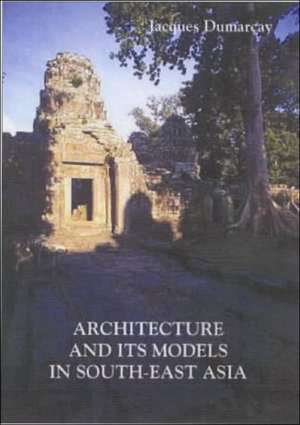 Jacques Dumarçay

ARCHITECTURE AND ITS MODELS IN SOUTH-EAST ASIA